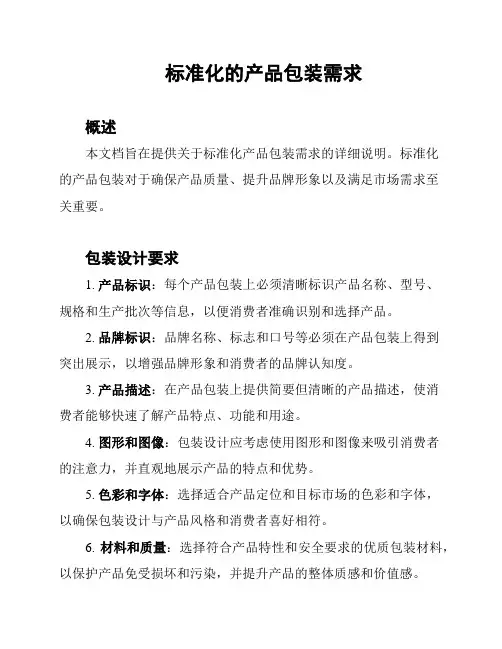 标准化的产品包装需求

概述

本文档旨在提供关于标准化产品包装需求的详细说明。标准化的产品包装对于确保产品质量、提升品牌形象以及满足市场需求至关重要。

包装设计要求

1. 产品标识：每个产品包装上必须清晰标识产品名称、型号、规格和生产批次等信息，以便消费者准确识别和选择产品。

2. 品牌标识：品牌名称、标志和口号等必须在产品包装上得到突出展示，以增强品牌形象和消费者的品牌认知度。

3. 产品描述：在产品包装上提供简要但清晰的产品描述，使消费者能够快速了解产品特点、功能和用途。

4. 图形和图像：包装设计应考虑使用图形和图像来吸引消费者的注意力，并直观地展示产品的特点和优势。

5. 色彩和字体：选择适合产品定位和目标市场的色彩和字体，以确保包装设计与产品风格和消费者喜好相符。

6. 材料和质量：选择符合产品特性和安全要求的优质包装材料，以保护产品免受损坏和污染，并提升产品的整体质感和价值感。